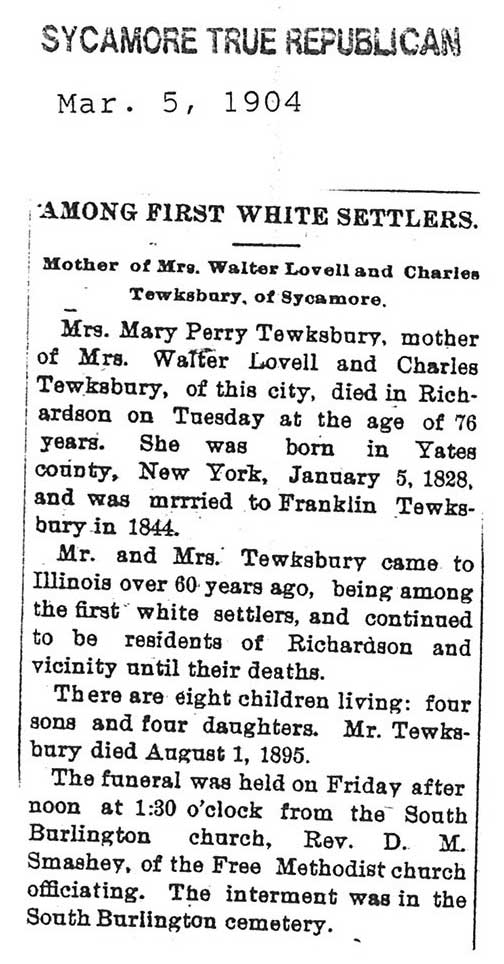 SYCAMORE TRUE REPUBLICAN

Mar. 5, 1904

AMONG FIRST WHITE SETTLERS.

Mother of Mrs. Walter Lovell and Charles Tewksbury, of Sycamore.

Mrs. Mary Perry Tewksbury, mother of Mrs. Walter Lovell and Charles Tewksbury, of this city, died in Richardson on Tuesday at the age of 76 years. She was born in Yates county, New York, January 5, 1828, and was mrrried to Franklin Tewksbury in 1844.

Mr. and Mrs. Tewksbury came to Illinois over 60 years ago, being among the first white settlers, and continued to be residents of Richardson and vicinity until their deaths.

There are eight children living: four sons and four daughters. Mr. Tewksbury died August 1, 1895.

The funeral was held on Friday after noon at 1:30 o'clock from the South Burlington church, Rev. D. M. Smashey, of the Free Methodist church officiating. The interment was in the South Burlington cemetery.